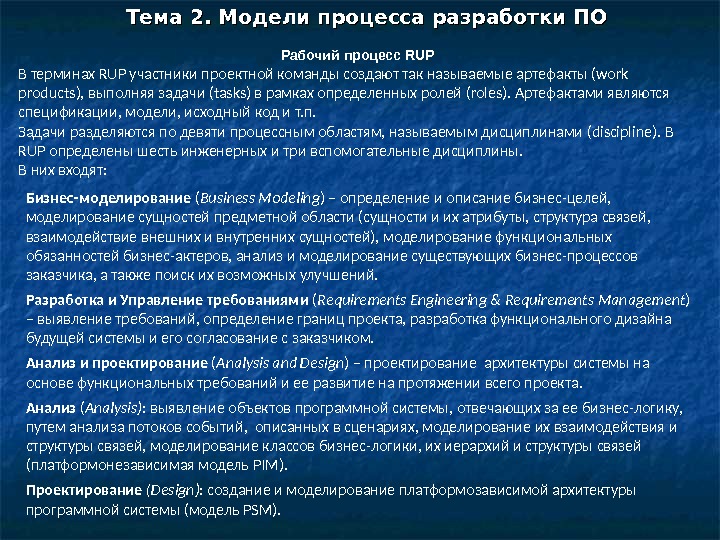 Тема 2. Модели процесса разработки ПО

Рабочий процесс RUP

В терминах RUP участники проектной команды создают так называемые артефакты (work products), выполняя задачи (tasks) в рамках определенных ролей (roles). Артефактами являются спецификации, модели, исходный код и т.п.
Задачи разделяются по девяти процессным областям, называемым дисциплинами (discipline). В RUP определены шесть инженерных и три вспомогательные дисциплины.
В них входят:

Бизнес-моделирование (Business Modeling) – определение и описание бизнес-целей, моделирование сущностей предметной области (сущности и их атрибуты, структура связей, взаимодействие внешних и внутренних сущностей), моделирование функциональных обязанностей бизнес-актеров, анализ и моделирование существующих бизнес-процессов заказчика, а также поиск их возможных улучшений.

Разработка и Управление требованиями (Requirements Engineering & Requirements Management) – выявление требований, определение границ проекта, разработка функционального дизайна будущей системы и его согласование с заказчиком.

Анализ и проектирование (Analysis and Design) – проектирование архитектуры системы на основе функциональных требований и ее развитие на протяжении всего проекта.

Анализ (Analysis): выявление объектов программной системы, отвечающих за ее бизнес-логику, путем анализа потоков событий, описанных в сценариях, моделирование их взаимодействия и структуры связей, моделирование классов бизнес-логики, их иерархий и структуры связей (платформонезависимая модель PIM).

Проектирование (Design): создание и моделирование платформозависимой архитектуры программной системы (модель PSM).